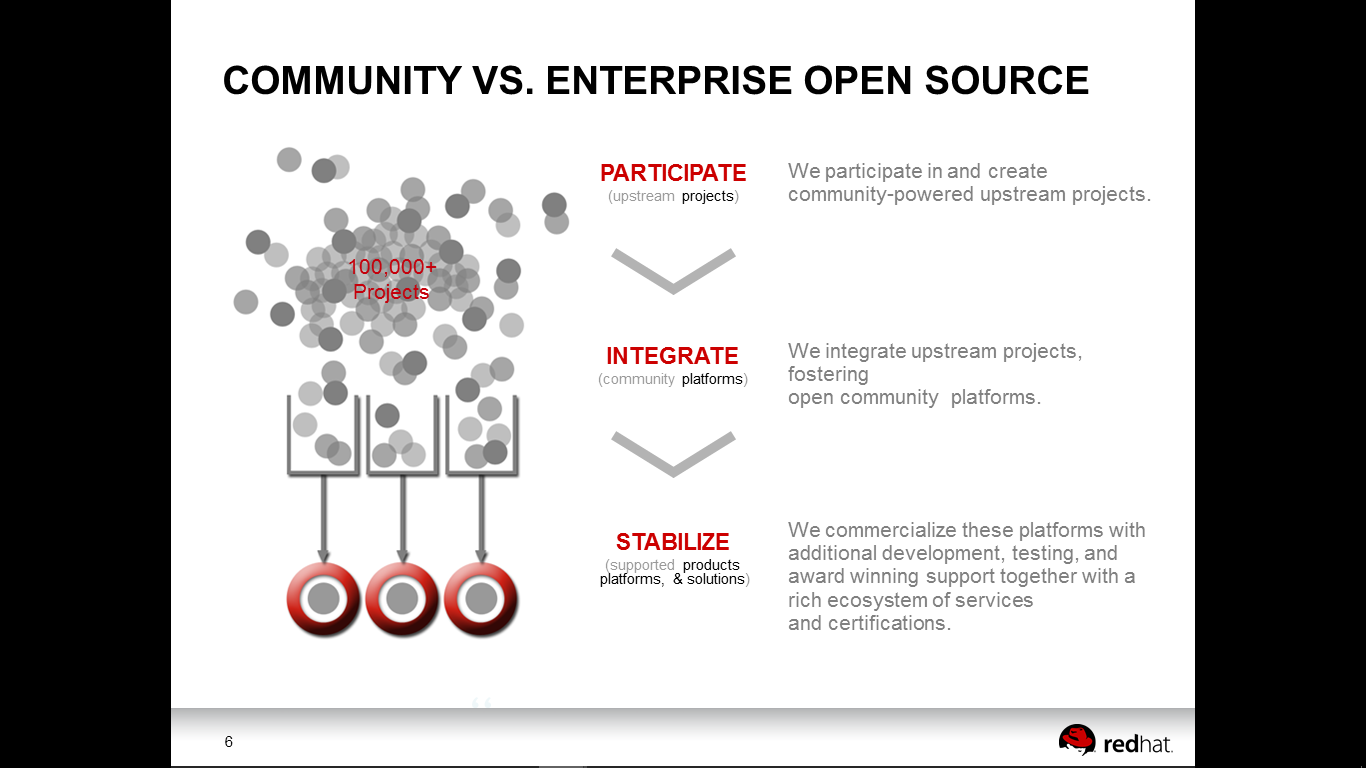 COMMUNITY VS. ENTERPRISE OPEN SOURCE

100,000+ Projects

PARTICIPATE
(upstream projects)

We participate in and create community-powered upstream projects.

INTEGRATE
(community platforms)

We integrate upstream projects, fostering
open community platforms.

STABILIZE
(supported products platforms, & solutions)

We commercialize these platforms with additional development, testing, and award winning support together with a rich ecosystem of services
and certifications.

6

redhat.